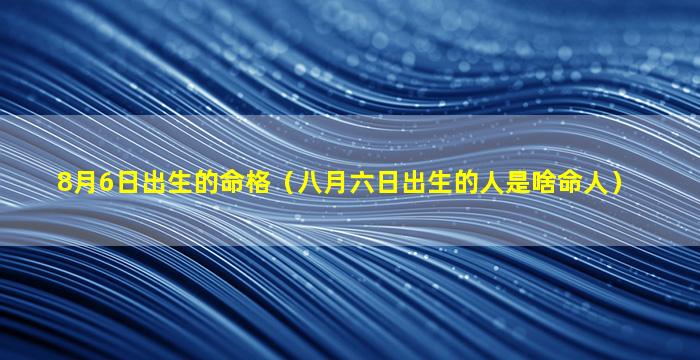 8月6日出生的命格（八月六日出生的人是啥命人）